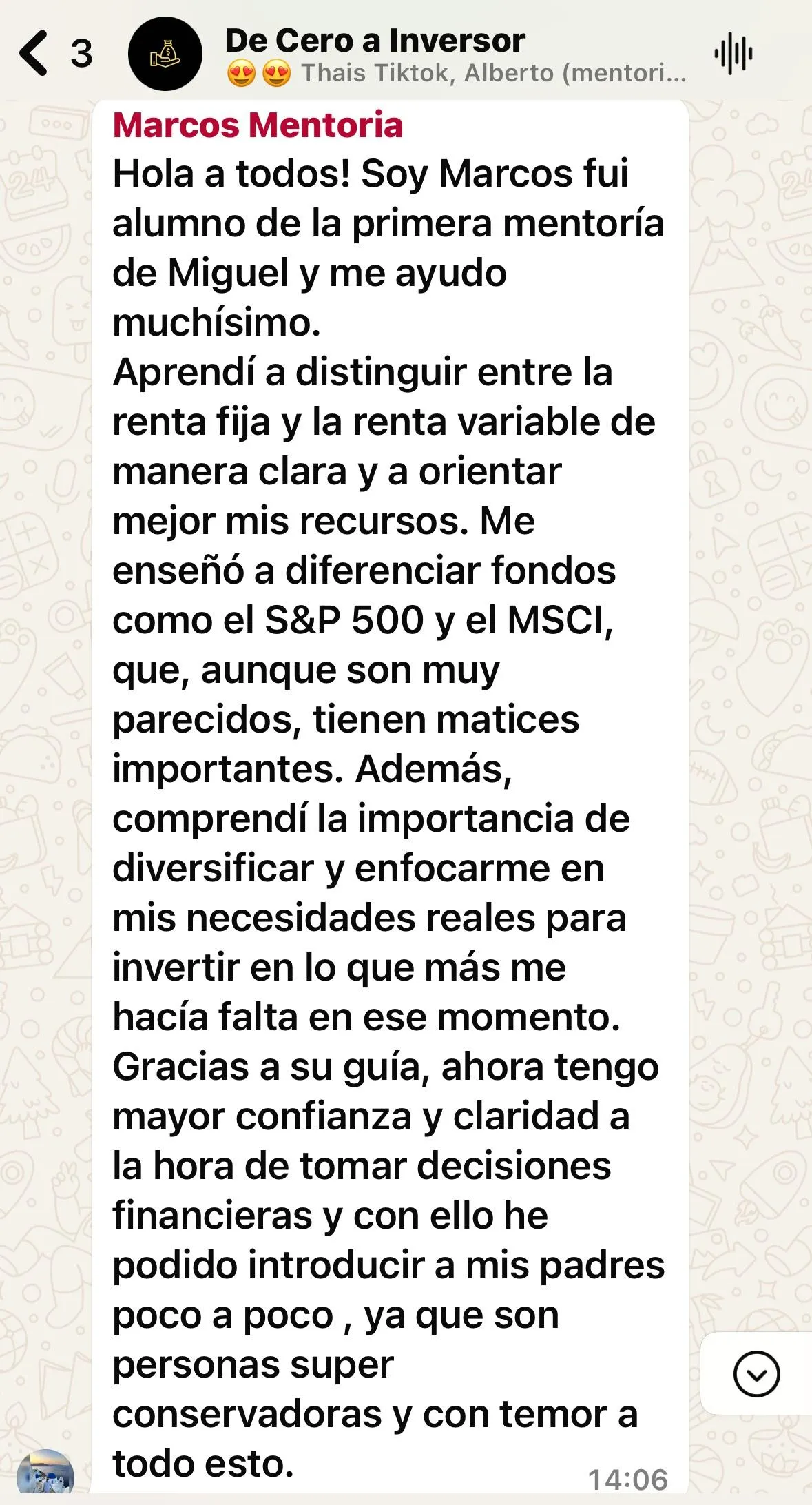 3
De Cero a Inversor
😍😍 Thais Tiktok, Alberto (mentori...

Marcos Mentoria
Hola a todos! Soy Marcos fui alumno de la primera mentoría de Miguel y me ayudo muchísimo.
Aprendí a distinguir entre la renta fija y la renta variable de manera clara y a orientar mejor mis recursos. Me enseñó a diferenciar fondos como el S&P 500 y el MSCI, que, aunque son muy parecidos, tienen matices importantes. Además, comprendí la importancia de diversificar y enfocarme en mis necesidades reales para invertir en lo que más me hacía falta en ese momento.
Gracias a su guía, ahora tengo mayor confianza y claridad a la hora de tomar decisiones financieras y con ello he podido introducir a mis padres poco a poco , ya que son personas super conservadoras y con temor a todo esto.
14:06